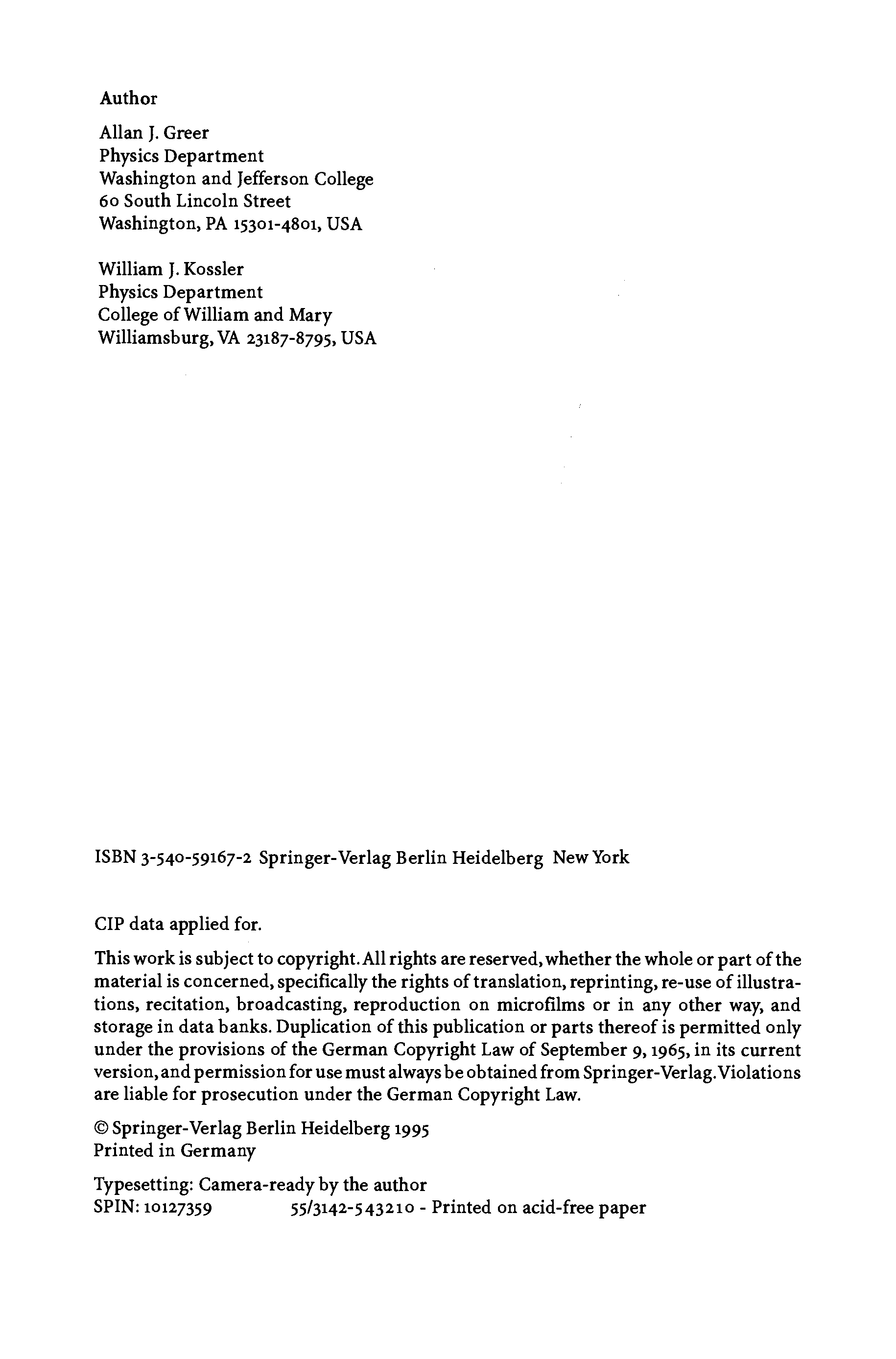 Author

Allan J. Greer
Physics Department
Washington and Jefferson College
60 South Lincoln Street
Washington, PA 15301-4801, USA

William J. Kossler
Physics Department
College of William and Mary
Williamsburg, VA 23187-8795, USA

ISBN 3-540-59167-2 Springer-Verlag Berlin Heidelberg New York

CIP data applied for.

This work is subject to copyright. All rights are reserved, whether the whole or part of the material is concerned, specifically the rights of translation, reprinting, re-use of illustrations, recitation, broadcasting, reproduction on microfilms or in any other way, and storage in data banks. Duplication of this publication or parts thereof is permitted only under the provisions of the German Copyright Law of September 9, 1965, in its current version, and permission for use must always be obtained from Springer-Verlag. Violations are liable for prosecution under the German Copyright Law.

© Springer-Verlag Berlin Heidelberg 1995
Printed in Germany

Typesetting: Camera-ready by the author
SPIN: 10127359 55/3142-543210 - Printed on acid-free paper